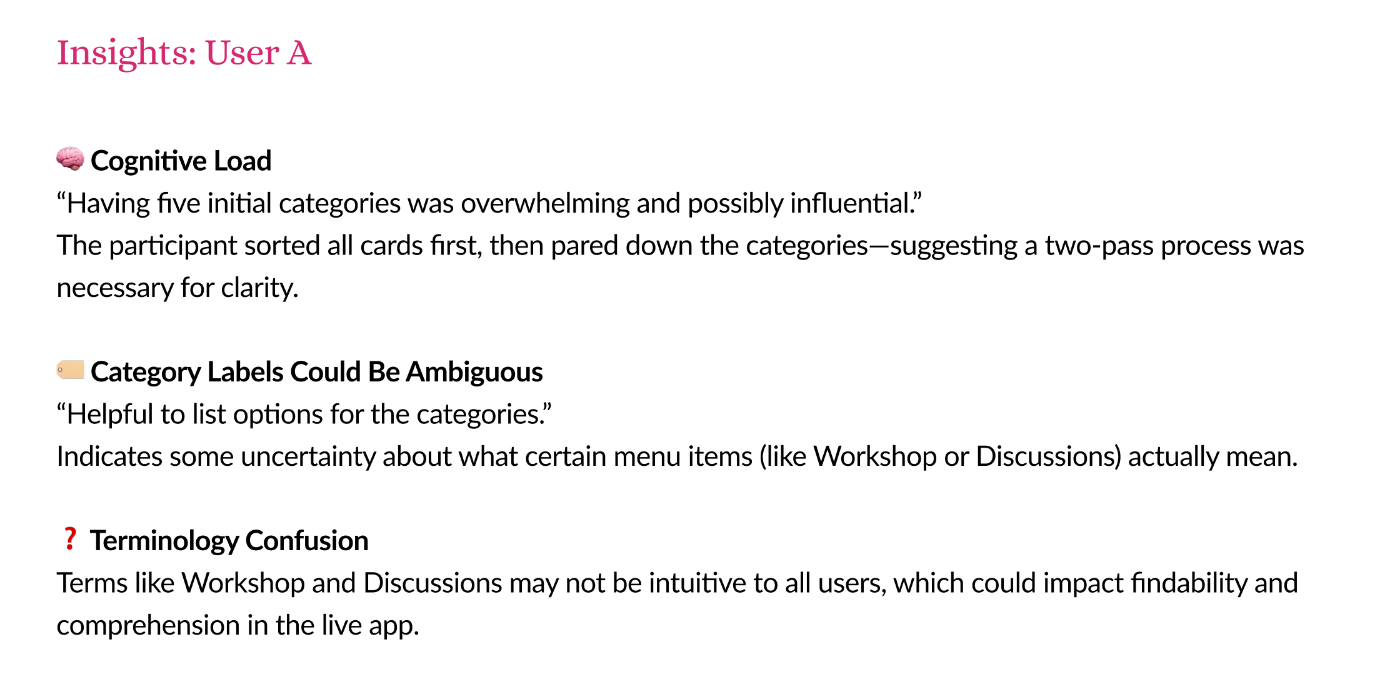 Insights: User A

🧠 Cognitive Load
“Having five initial categories was overwhelming and possibly influential.”
The participant sorted all cards first, then pared down the categories—suggesting a two-pass process was necessary for clarity.

🏷️ Category Labels Could Be Ambiguous
“Helpful to list options for the categories.”
Indicates some uncertainty about what certain menu items (like Workshop or Discussions) actually mean.

❓ Terminology Confusion
Terms like Workshop and Discussions may not be intuitive to all users, which could impact findability and comprehension in the live app.